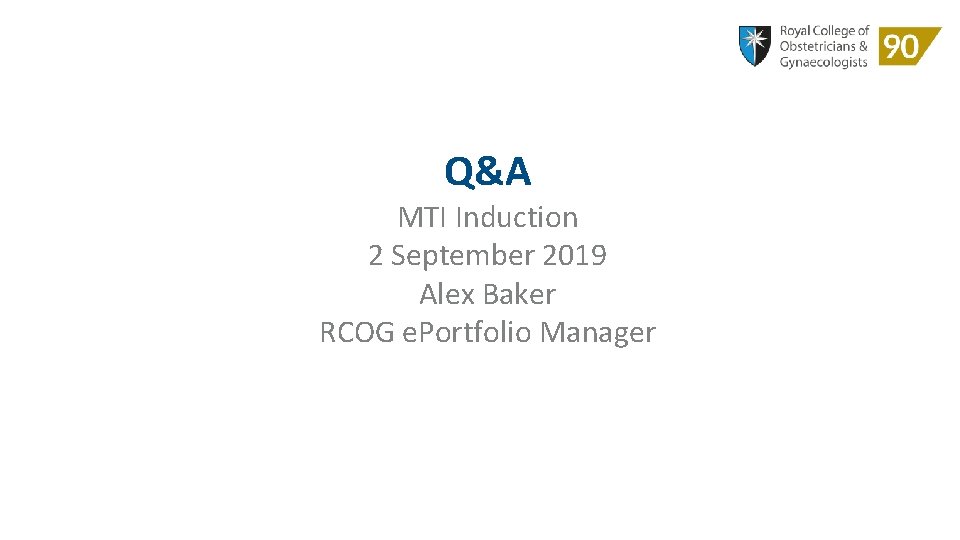 Royal College of Obstetricians & Gynaecologists 90

Q&A

MTI Induction
2 September 2019
Alex Baker
RCOG ePortfolio Manager